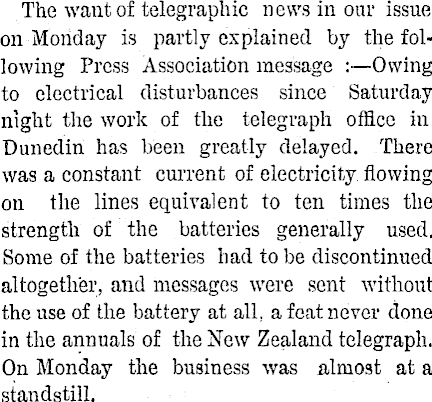 The want of telegraphic news in our issue on Monday is partly explained by the following Press Association message :—Owing to electrical disturbances since Saturday night the work of the telegraph office in Dunedin has been greatly delayed. There was a constant current of electricity flowing on the lines equivalent to ten times the strength of the batteries generally used. Some of the batteries had to be discontinued altogether, and messages were sent without the use of the battery at all, a feat never done in the annuals of the New Zealand telegraph. On Monday the business was almost at a standstill.